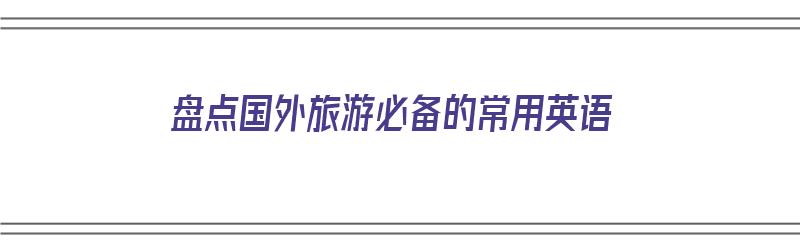 盘点国外旅游必备的常用英语